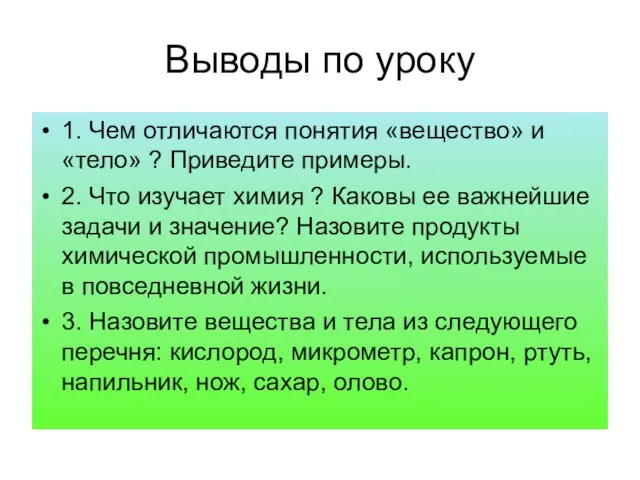 Выводы по уроку

• 1. Чем отличаются понятия «вещество» и «тело» ? Приведите примеры.

• 2. Что изучает химия ? Каковы ее важнейшие задачи и значение? Назовите продукты химической промышленности, используемые в повседневной жизни.

• 3. Назовите вещества и тела из следующего перечня: кислород, микрометр, капрон, ртуть, напильник, нож, сахар, олово.